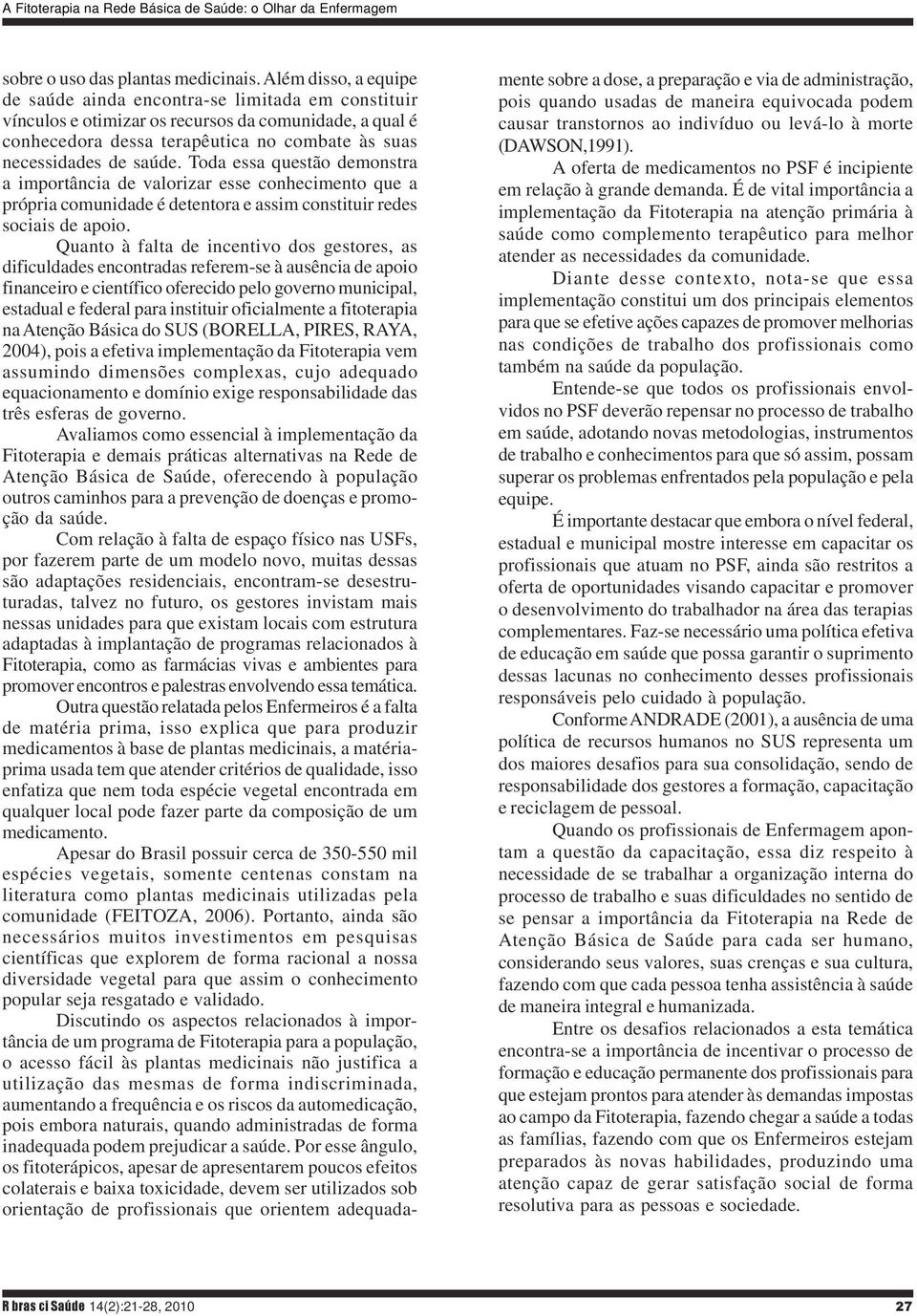 A Fitoterapia na Rede Básica de Saúde: o Olhar da Enfermagem

sobre o uso das plantas medicinais. Além disso, a equipe de saúde ainda encontra-se limitada em constituir vínculos e otimizar os recursos da comunidade, a qual é conhecedora dessa terapêutica no combate às suas necessidades de saúde. Toda essa questão demonstra a importância de valorizar esse conhecimento que a própria comunidade é detentora e assim constituir redes sociais de apoio.

Quanto à falta de incentivo dos gestores, as dificuldades encontradas referem-se à ausência de apoio financeiro e científico oferecido pelo governo municipal, estadual e federal para instituir oficialmente a fitoterapia na Atenção Básica do SUS (BORELLA, PIRES, RAYA, 2004), pois a efetiva implementação da Fitoterapia vem assumindo dimensões complexas, cujo adequado equacionamento e domínio exige responsabilidade das três esferas de governo.

Avaliamos como essencial à implementação da Fitoterapia e demais práticas alternativas na Rede de Atenção Básica de Saúde, oferecendo à população outros caminhos para a prevenção de doenças e promoção da saúde.

Com relação à falta de espaço físico nas USFs, por fazerem parte de um modelo novo, muitas dessas são adaptações residenciais, encontram-se desestruturadas, talvez no futuro, os gestores invistam mais nessas unidades para que existam locais com estrutura adaptadas à implantação de programas relacionados à Fitoterapia, como as farmácias vivas e ambientes para promover encontros e palestras envolvendo essa temática.

Outra questão relatada pelos Enfermeiros é a falta de matéria prima, isso explica que para produzir medicamentos à base de plantas medicinais, a matéria-prima usada tem que atender critérios de qualidade, isso enfatiza que nem toda espécie vegetal encontrada em qualquer local pode fazer parte da composição de um medicamento.

Apesar do Brasil possuir cerca de 350-550 mil espécies vegetais, somente centenas constam na literatura como plantas medicinais utilizadas pela comunidade (FEITOZA, 2006). Portanto, ainda são necessários muitos investimentos em pesquisas científicas que explorem de forma racional a nossa diversidade vegetal para que assim o conhecimento popular seja resgatado e validado.

Discutindo os aspectos relacionados à importância de um programa de Fitoterapia para a população, o acesso fácil às plantas medicinais não justifica a utilização das mesmas de forma indiscriminada, aumentando a frequência e os riscos da automedicação, pois embora naturais, quando administradas de forma inadequada podem prejudicar a saúde. Por esse ângulo, os fitoterápicos, apesar de apresentarem poucos efeitos colaterais e baixa toxicidade, devem ser utilizados sob orientação de profissionais que orientem adequadamente sobre a dose, a preparação e via de administração, pois quando usadas de maneira equivocada podem causar transtornos ao indivíduo ou levá-lo à morte (DAWSON,1991).

A oferta de medicamentos no PSF é incipiente em relação à grande demanda. É de vital importância a implementação da Fitoterapia na atenção primária à saúde como complemento terapêutico para melhor atender as necessidades da comunidade.

Diante desse contexto, nota-se que essa implementação constitui um dos principais elementos para que se efetive ações capazes de promover melhorias nas condições de trabalho dos profissionais como também na saúde da população.

Entende-se que todos os profissionais envolvidos no PSF deverão repensar no processo de trabalho em saúde, adotando novas metodologias, instrumentos de trabalho e conhecimentos para que só assim, possam superar os problemas enfrentados pela população e pela equipe.

É importante destacar que embora o nível federal, estadual e municipal mostre interesse em capacitar os profissionais que atuam no PSF, ainda são restritos a oferta de oportunidades visando capacitar e promover o desenvolvimento do trabalhador na área das terapias complementares. Faz-se necessário uma política efetiva de educação em saúde que possa garantir o suprimento dessas lacunas no conhecimento desses profissionais responsáveis pelo cuidado à população.

Conforme ANDRADE (2001), a ausência de uma política de recursos humanos no SUS representa um dos maiores desafios para sua consolidação, sendo de responsabilidade dos gestores a formação, capacitação e reciclagem de pessoal.

Quando os profissionais de Enfermagem apontam a questão da capacitação, essa diz respeito à necessidade de se trabalhar a organização interna do processo de trabalho e suas dificuldades no sentido de se pensar a importância da Fitoterapia na Rede de Atenção Básica de Saúde para cada ser humano, considerando seus valores, suas crenças e sua cultura, fazendo com que cada pessoa tenha assistência à saúde de maneira integral e humanizada.

Entre os desafios relacionados a esta temática encontra-se a importância de incentivar o processo de formação e educação permanente dos profissionais para que estejam prontos para atender às demandas impostas ao campo da Fitoterapia, fazendo chegar a saúde a todas as famílias, fazendo com que os Enfermeiros estejam preparados às novas habilidades, produzindo uma atenção capaz de gerar satisfação social de forma resolutiva para as pessoas e sociedade.

R bras ci Saúde 14(2):21-28, 2010 27